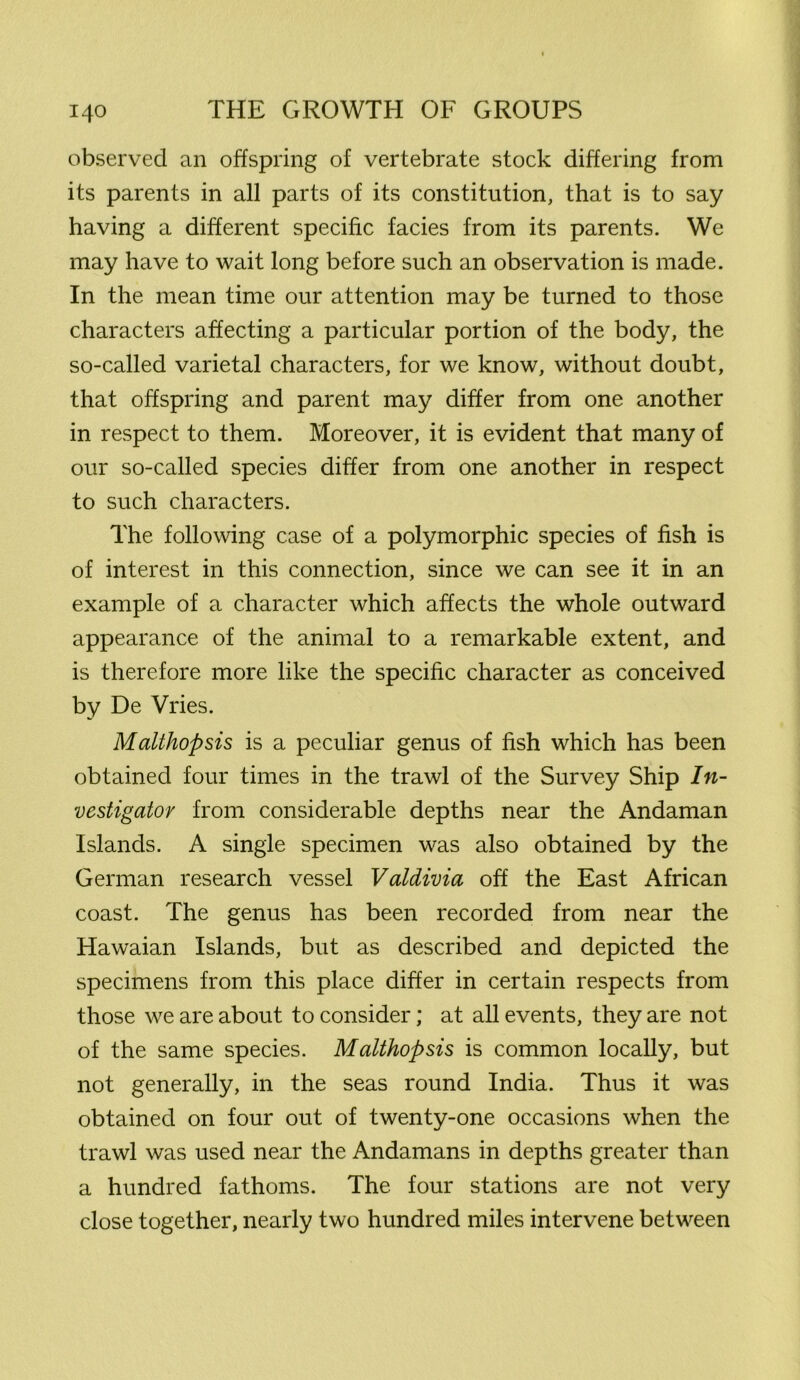 140 THE GROWTH OF GROUPS

observed an offspring of vertebrate stock differing from its parents in all parts of its constitution, that is to say having a different specific facies from its parents. We may have to wait long before such an observation is made. In the mean time our attention may be turned to those characters affecting a particular portion of the body, the so-called varietal characters, for we know, without doubt, that offspring and parent may differ from one another in respect to them. Moreover, it is evident that many of our so-called species differ from one another in respect to such characters.

The following case of a polymorphic species of fish is of interest in this connection, since we can see it in an example of a character which affects the whole outward appearance of the animal to a remarkable extent, and is therefore more like the specific character as conceived by De Vries.

Malthopsis is a peculiar genus of fish which has been obtained four times in the trawl of the Survey Ship Investigator from considerable depths near the Andaman Islands. A single specimen was also obtained by the German research vessel Valdivia off the East African coast. The genus has been recorded from near the Hawaian Islands, but as described and depicted the specimens from this place differ in certain respects from those we are about to consider; at all events, they are not of the same species. Malthopsis is common locally, but not generally, in the seas round India. Thus it was obtained on four out of twenty-one occasions when the trawl was used near the Andamans in depths greater than a hundred fathoms. The four stations are not very close together, nearly two hundred miles intervene between